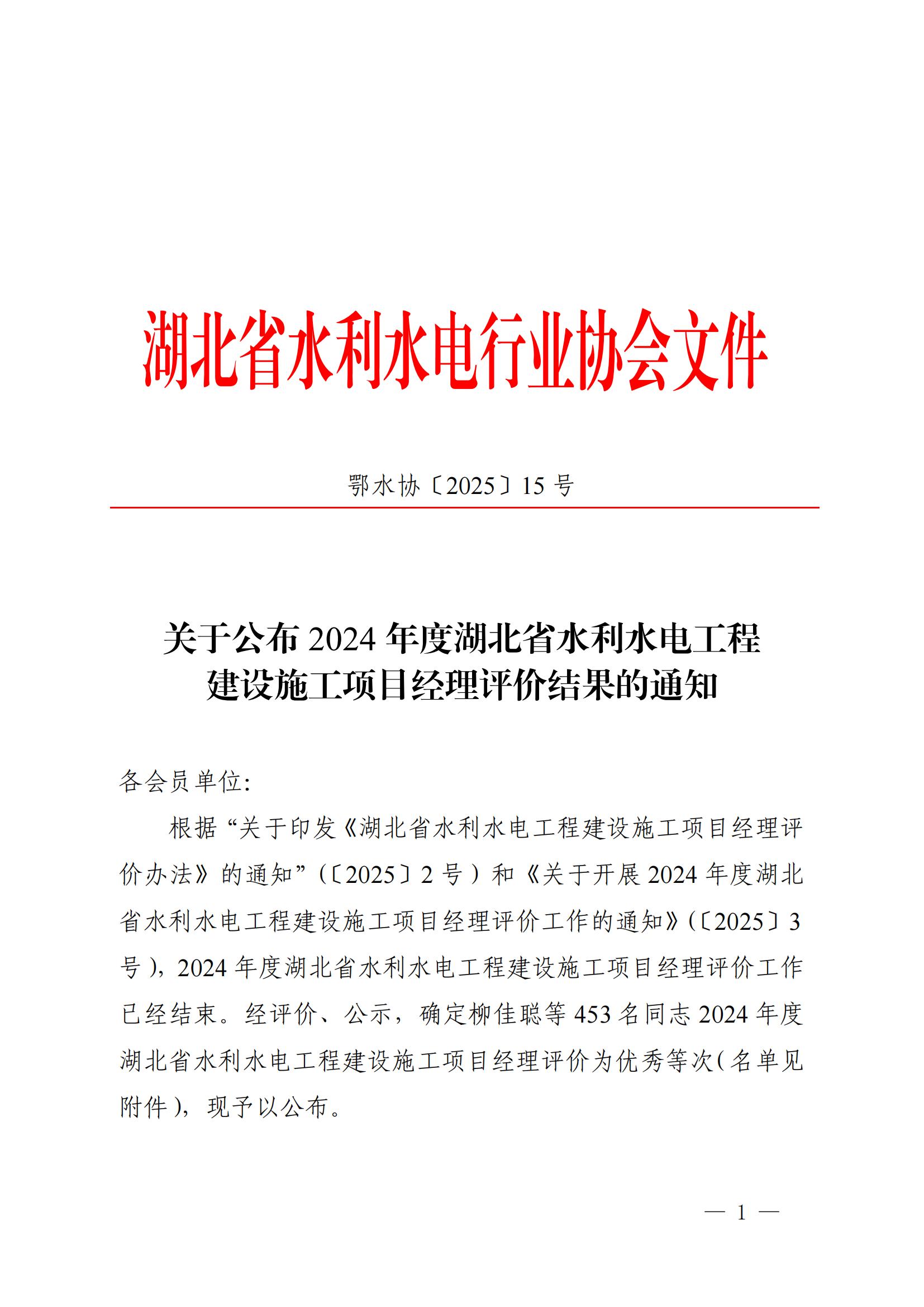 湖北省水利水电行业协会文件

鄂水协〔2025〕15 号

关于公布 2024 年度湖北省水利水电工程建设施工项目经理评价结果的通知

各会员单位:

根据“关于印发《湖北省水利水电工程建设施工项目经理评价办法》的通知”(〔2025〕2 号)和《关于开展 2024 年度湖北省水利水电工程建设施工项目经理评价工作的通知》(〔2025〕3 号),2024 年度湖北省水利水电工程建设施工项目经理评价工作已经结束。经评价、公示,确定柳佳聪等 453 名同志 2024 年度湖北省水利水电工程建设施工项目经理评价为优秀等次(名单见附件),现予以公布。

— 1 —